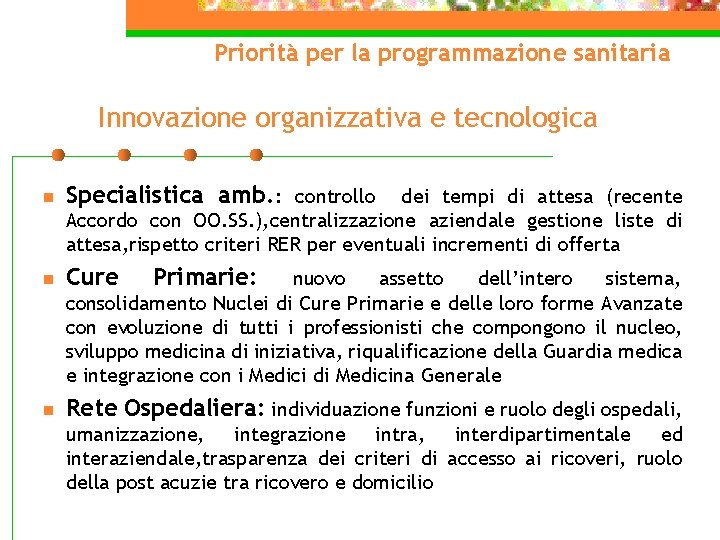 Priorità per la programmazione sanitaria

Innovazione organizzativa e tecnologica

Specialistica amb.: controllo dei tempi di attesa (recente Accordo con OO.SS.),centralizzazione aziendale gestione liste di attesa,rispetto criteri RER per eventuali incrementi di offerta

Cure Primarie: nuovo assetto dell'intero sistema, consolidamento Nuclei di Cure Primarie e delle loro forme Avanzate con evoluzione di tutti i professionisti che compongono il nucleo, sviluppo medicina di iniziativa, riqualificazione della Guardia medica e integrazione con i Medici di Medicina Generale

Rete Ospedaliera: individuazione funzioni e ruolo degli ospedali, umanizzazione, integrazione intra, interdipartimentale ed interaziendale,trasparenza dei criteri di accesso ai ricoveri, ruolo della post acuzie tra ricovero e domicilio